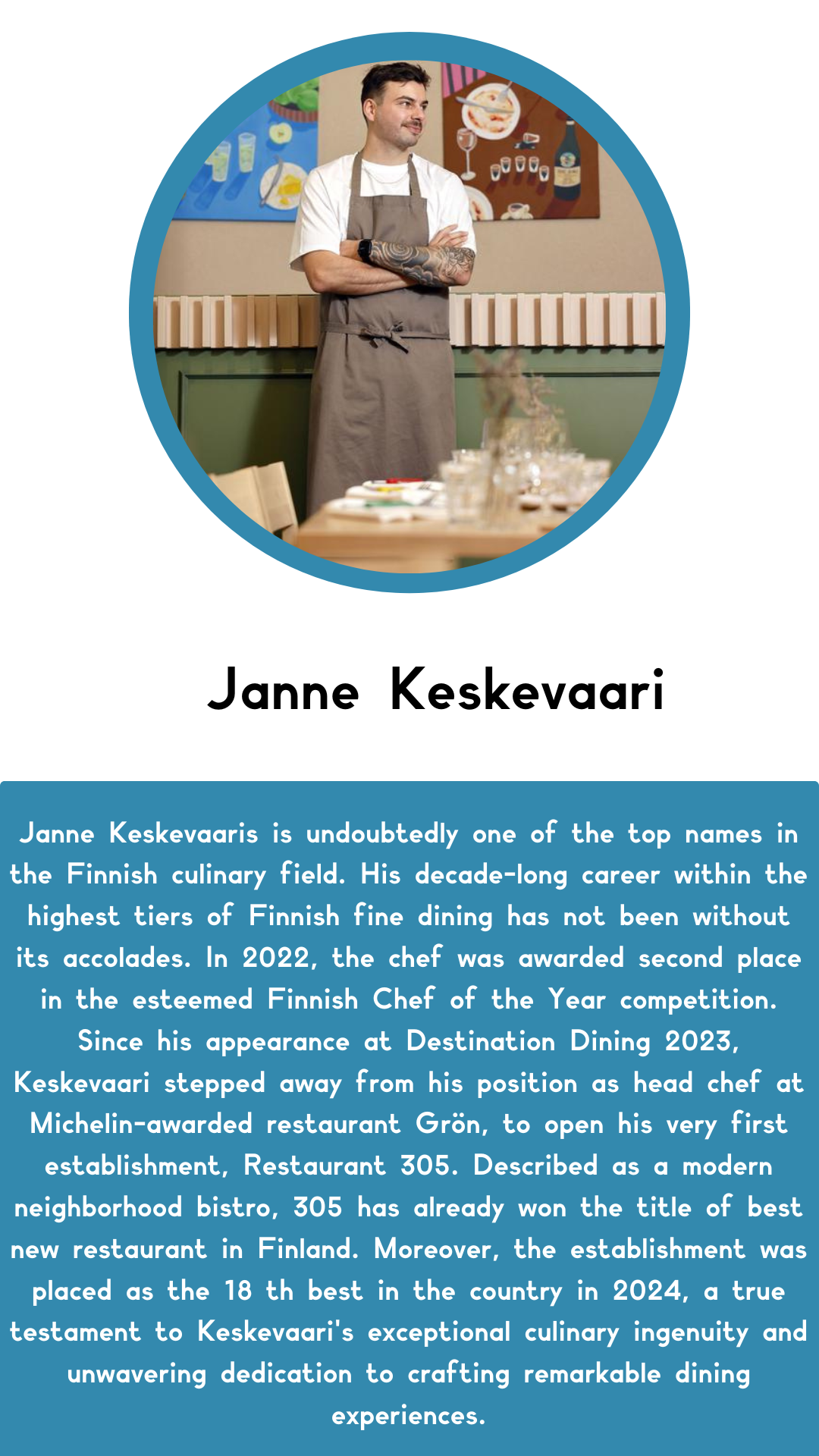 Janne Keskevaari

Janne Keskevaaris is undoubtedly one of the top names in the Finnish culinary field. His decade-long career within the highest tiers of Finnish fine dining has not been without its accolades. In 2022, the chef was awarded second place in the esteemed Finnish Chef of the Year competition. Since his appearance at Destination Dining 2023, Keskevaari stepped away from his position as head chef at Michelin-awarded restaurant Grön, to open his very first establishment, Restaurant 305. Described as a modern neighborhood bistro, 305 has already won the title of best new restaurant in Finland. Moreover, the establishment was placed as the 18 th best in the country in 2024, a true testament to Keskevaari's exceptional culinary ingenuity and unwavering dedication to crafting remarkable dining experiences.